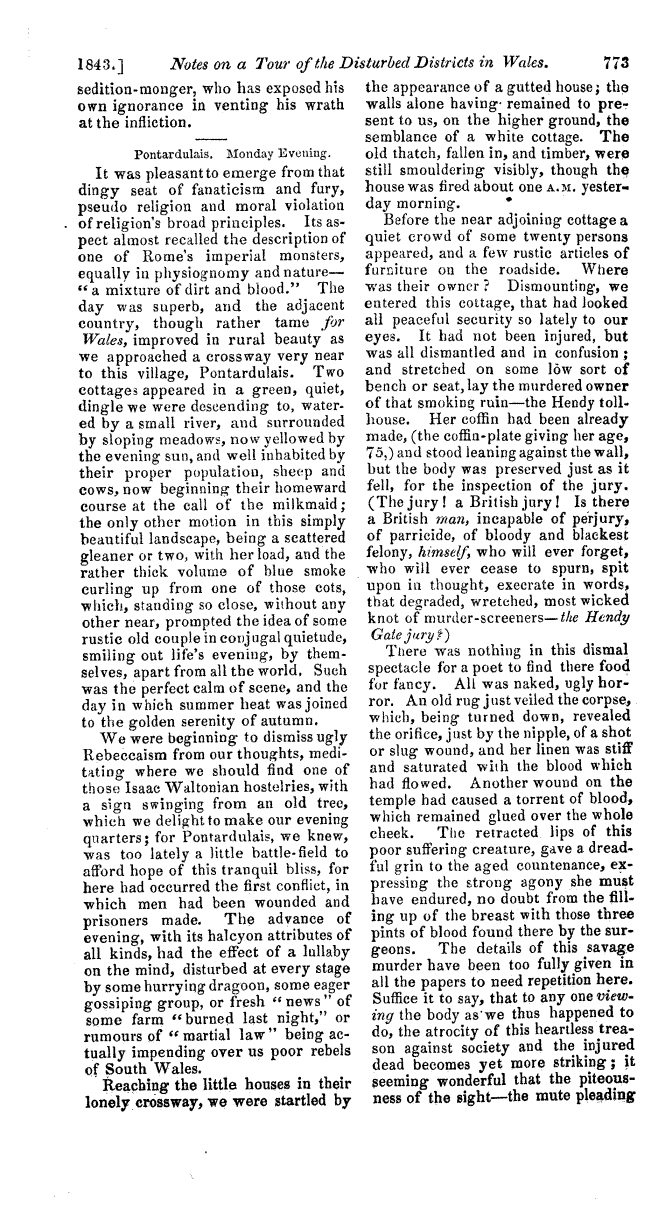 1843.] Notes on a Tour of the Disturbed Districts in Wales. 773

sedition-monger, who has exposed his own ignorance in venting his wrath at the infliction.

Pontardulais. Monday Evening.

It was pleasant to emerge from that dingy seat of fanaticism and fury, pseudo religion and moral violation of religion's broad principles. Its aspect almost recalled the description of one of Rome's imperial monsters, equally in physiognomy and nature—"a mixture of dirt and blood." The day was superb, and the adjacent country, though rather tame for Wales, improved in rural beauty as we approached a crossway very near to this village, Pontardulais. Two cottages appeared in a green, quiet, dingle we were descending to, watered by a small river, and surrounded by sloping meadows, now yellowed by the evening sun, and well inhabited by their proper population, sheep and cows, now beginning their homeward course at the call of the milkmaid; the only other motion in this simply beautiful landscape, being a scattered gleaner or two, with her load, and the rather thick volume of blue smoke curling up from one of those cots, which, standing so close, without any other near, prompted the idea of some rustic old couple in conjugal quietude, smiling out life's evening, by themselves, apart from all the world. Such was the perfect calm of scene, and the day in which summer heat was joined to the golden serenity of autumn.

We were beginning to dismiss ugly Rebeccaism from our thoughts, meditating where we should find one of those Isaac Waltonian hostelries, with a sign swinging from an old tree, which we delight to make our evening quarters; for Pontardulais, we knew, was too lately a little battle-field to afford hope of this tranquil bliss, for here had occurred the first conflict, in which men had been wounded and prisoners made. The advance of evening, with its halcyon attributes of all kinds, had the effect of a lullaby on the mind, disturbed at every stage by some hurrying dragoon, some eager gossiping group, or fresh "news" of some farm "burned last night," or rumours of "martial law" being actually impending over us poor rebels of South Wales.

Reaching the little houses in their lonely crossway, we were startled by the appearance of a gutted house; the walls alone having remained to present to us, on the higher ground, the semblance of a white cottage. The old thatch, fallen in, and timber, were still smouldering visibly, though the house was fired about one A.M. yesterday morning.

Before the near adjoining cottage a quiet crowd of some twenty persons appeared, and a few rustic articles of furniture on the roadside. Where was their owner? Dismounting, we entered this cottage, that had looked all peaceful security so lately to our eyes. It had not been injured, but was all dismantled and in confusion; and stretched on some low sort of bench or seat, lay the murdered owner of that smoking ruin—the Hendy toll-house. Her coffin had been already made, (the coffin-plate giving her age, 75,) and stood leaning against the wall, but the body was preserved just as it fell, for the inspection of the jury. (The jury! a British jury! Is there a British man, incapable of perjury, of parricide, of bloody and blackest felony, himself, who will ever forget, who will ever cease to spurn, spit upon in thought, execrate in words, that degraded, wretched, most wicked knot of murder-screeners—the Hendy Gate jury?)

There was nothing in this dismal spectacle for a poet to find there food for fancy. All was naked, ugly horror. An old rug just veiled the corpse, which, being turned down, revealed the orifice, just by the nipple, of a shot or slug wound, and her linen was stiff and saturated with the blood which had flowed. Another wound on the temple had caused a torrent of blood, which remained glued over the whole cheek. The retracted lips of this poor suffering creature, gave a dreadful grin to the aged countenance, expressing the strong agony she must have endured, no doubt from the filling up of the breast with those three pints of blood found there by the surgeons. The details of this savage murder have been too fully given in all the papers to need repetition here. Suffice it to say, that to any one viewing the body as we thus happened to do, the atrocity of this heartless treason against society and the injured dead becomes yet more striking; it seeming wonderful that the piteousness of the sight—the mute pleading